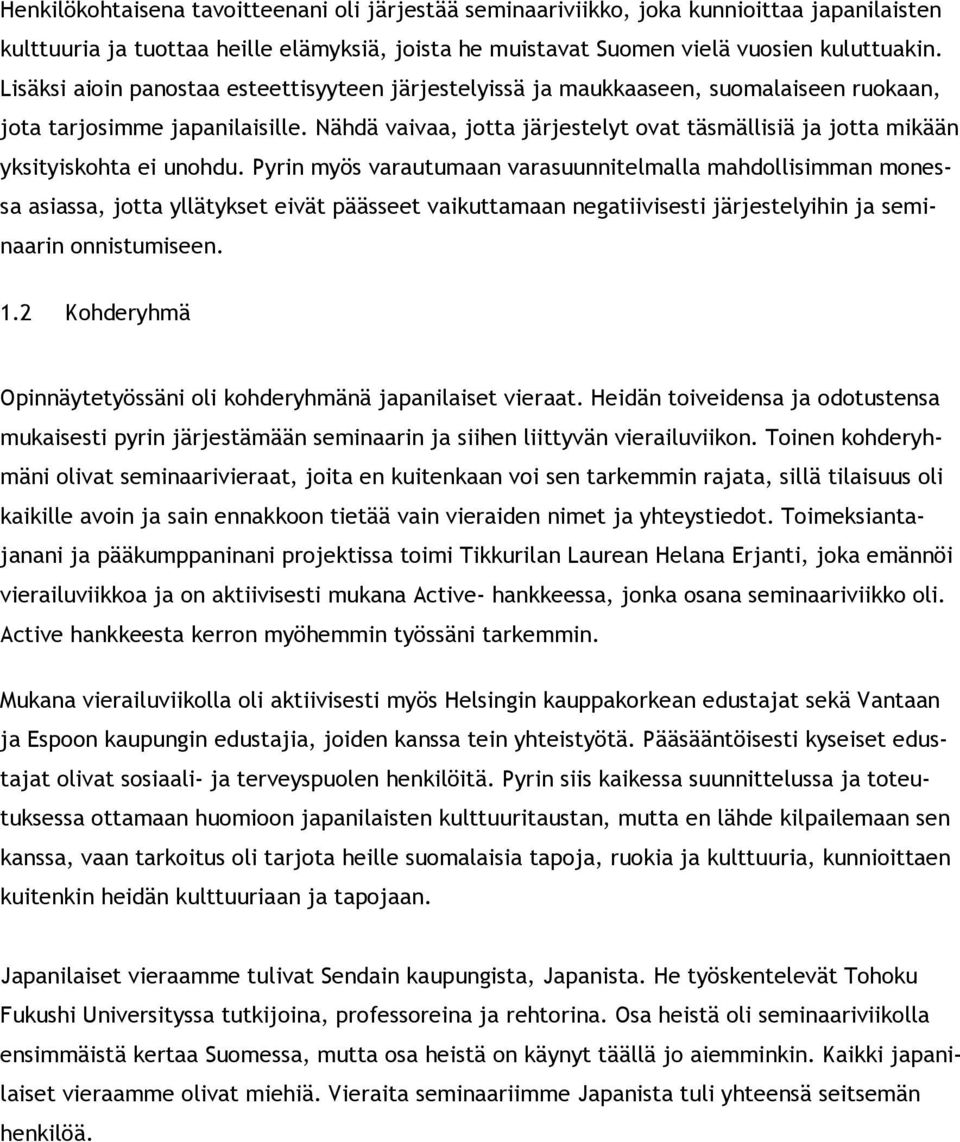 Henkilökohtaisena tavoitteenani oli järjestää seminaariviikko, joka kunnioittaa japanilaisten kulttuuria ja tuottaa heille elämyksiä, joista he muistavat Suomen vielä vuosien kuluttuakin. Lisäksi aioin panostaa esteettisyyteen järjestelyissä ja maukkaaseen, suomalaiseen ruokaan, jota tarjosimme japanilaisille. Nähdä vaivaa, jotta järjestelyt ovat täsmällisiä ja jotta mikään yksityiskohta ei unohdu. Pyrin myös varautumaan varasuunnitelmalla mahdollisimman monessa asiassa, jotta yllätykset eivät päässeet vaikuttamaan negatiivisesti järjestelyihin ja seminaarin onnistumiseen.

1.2 Kohderyhmä

Opinnäytetyössäni oli kohderyhmänä japanilaiset vieraat. Heidän toiveidensa ja odotustensa mukaisesti pyrin järjestämään seminaarin ja siihen liittyvän vierailuviikon. Toinen kohderyhmäni olivat seminaarivieraat, joita en kuitenkaan voi sen tarkemmin rajata, sillä tilaisuus oli kaikille avoin ja sain ennakkoon tietää vain vieraiden nimet ja yhteystiedot. Toimeksiantajanani ja pääkumppaninani projektissa toimi Tikkurilan Laurean Helana Erjanti, joka emännöi vierailuviikkoa ja on aktiivisesti mukana Active- hankkeessa, jonka osana seminaariviikko oli. Active hankkeesta kerron myöhemmin työssäni tarkemmin.

Mukana vierailuviikolla oli aktiivisesti myös Helsingin kauppakorkean edustajat sekä Vantaan ja Espoon kaupungin edustajia, joiden kanssa tein yhteistyötä. Pääsääntöisesti kyseiset edustajat olivat sosiaali- ja terveyspuolen henkilöitä. Pyrin siis kaikessa suunnittelussa ja toteutuksessa ottamaan huomioon japanilaisten kulttuuritaustan, mutta en lähde kilpailemaan sen kanssa, vaan tarkoitus oli tarjota heille suomalaisia tapoja, ruokia ja kulttuuria, kunnioittaen kuitenkin heidän kulttuuriaan ja tapojaan.

Japanilaiset vieraamme tulivat Sendain kaupungista, Japanista. He työskentelevät Tohoku Fukushi Universityssa tutkijoina, professoreina ja rehtorina. Osa heistä oli seminaariviikolla ensimmäistä kertaa Suomessa, mutta osa heistä on käynyt täällä jo aiemminkin. Kaikki japanilaiset vieraamme olivat miehiä. Vieraita seminaariimme Japanista tuli yhteensä seitsemän henkilöä.